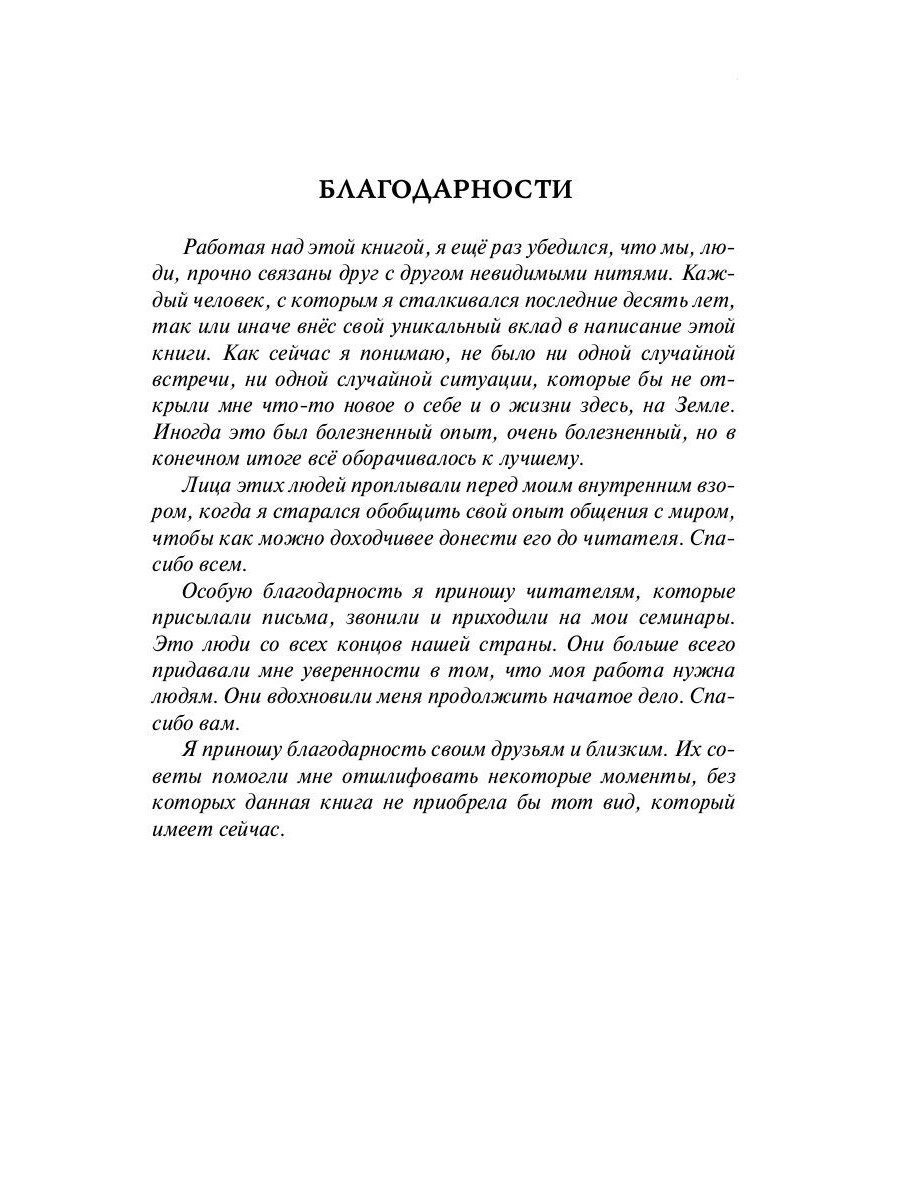 БЛАГОДАРНОСТИ

Работая над этой книгой, я ещё раз убедился, что мы, люди, прочно связаны друг с другом невидимыми нитями. Каждый человек, с которым я сталкивался последние десять лет, так или иначе внёс свой уникальный вклад в написание этой книги. Как сейчас я понимаю, не было ни одной случайной встречи, ни одной случайной ситуации, которые бы не открыли мне что-то новое о себе и о жизни здесь, на Земле. Иногда это был болезненный опыт, очень болезненный, но в конечном итоге всё оборачивалось к лучшему.

Лица этих людей проплывали перед моим внутренним взором, когда я старался обобщить свой опыт общения с миром, чтобы как можно доходчивее донести его до читателя. Спасибо всем.

Особую благодарность я приношу читателям, которые присылали письма, звонили и приходили на мои семинары. Это люди со всех концов нашей страны. Они больше всего придавали мне уверенности в том, что моя работа нужна людям. Они вдохновили меня продолжить начатое дело. Спасибо вам.

Я приношу благодарность своим друзьям и близким. Их советы помогли мне отшлифовать некоторые моменты, без которых данная книга не приобрела бы тот вид, который имеет сейчас.